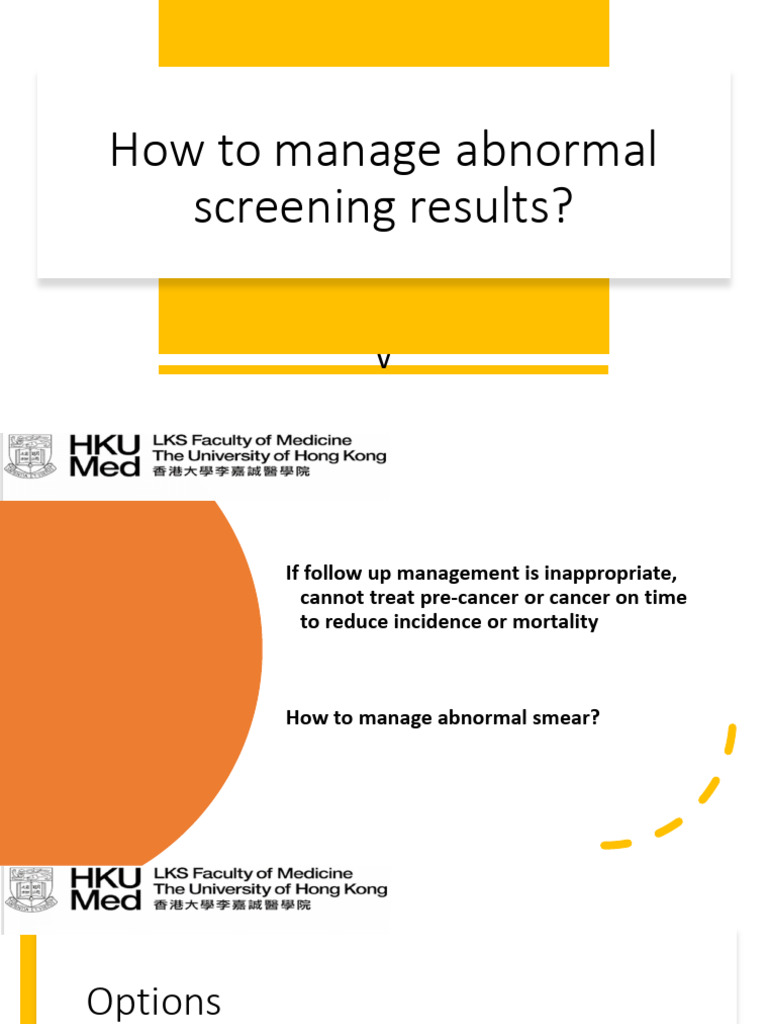 How to manage abnormal screening results?

v

HKU Med LKS Faculty of Medicine The University of Hong Kong 香港大學李嘉誠醫學院

If follow up management is inappropriate, cannot treat pre-cancer or cancer on time to reduce incidence or mortality

How to manage abnormal smear?

HKU Med LKS Faculty of Medicine The University of Hong Kong 香港大學李嘉誠醫學院

Options